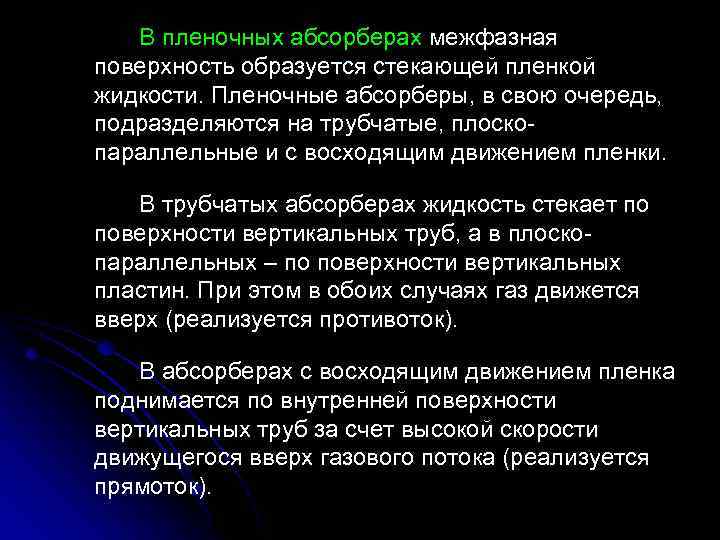 В пленочных абсорберах межфазная поверхность образуется стекающей пленкой жидкости. Пленочные абсорберы, в свою очередь, подразделяются на трубчатые, плоско-параллельные и с восходящим движением пленки.

В трубчатых абсорберах жидкость стекает по поверхности вертикальных труб, а в плоско-параллельных – по поверхности вертикальных пластин. При этом в обоих случаях газ движется вверх (реализуется противоток).

В абсорберах с восходящим движением пленка поднимается по внутренней поверхности вертикальных труб за счет высокой скорости движущегося вверх газового потока (реализуется прямоток).